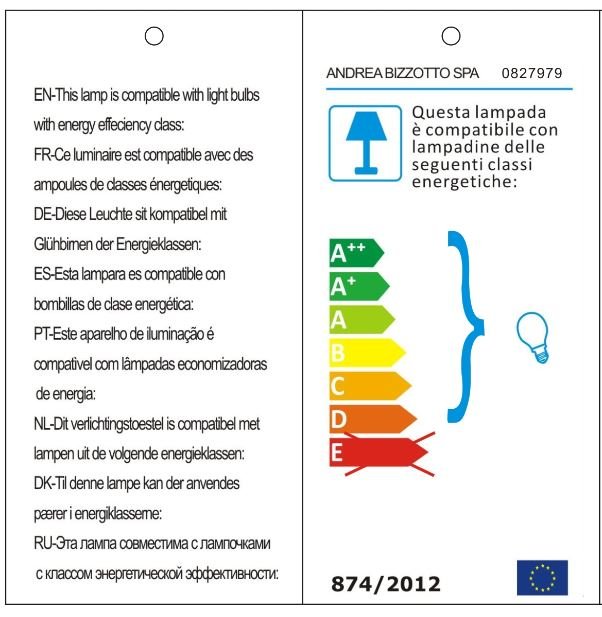 EN-This lamp is compatible with light bulbs with energy effeciency class:
FR-Ce luminaire est compatible avec des ampoules de classes énergetiques:
DE-Diese Leuchte sit kompatibel mit Glühbirnen der Energieklassen:
ES-Esta lampara es compatible con bombillas de clase energética:
PT-Este aparelho de iluminação é compativel com lâmpadas economizadoras de energia:
NL-Dit verlichtingstoestel is compatibel met lampen uit de volgende energieklassen:
DK-Til denne lampe kan der anvendes pærer i energiklasserne:
RU-Эта лампа совместима с лампочками с классом энергетической эффективности:

ANDREA BIZZOTTO SPA 0827979

Questa lampada è compatibile con lampadine delle seguenti classi energetiche:

$A^{++}$
$A^{+}$
A
B
C
D
E

874/2012